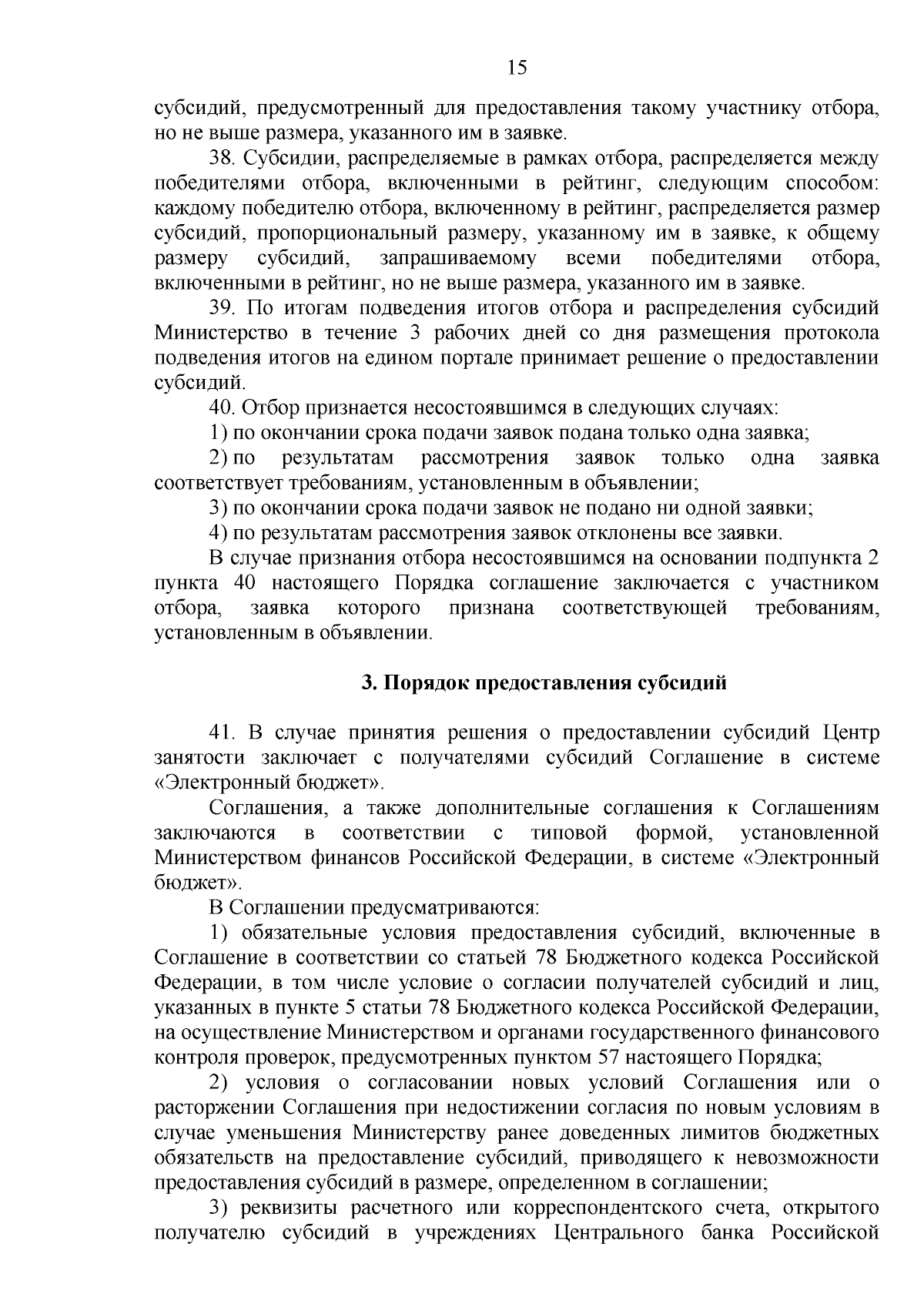 15

субсидий, предусмотренный для предоставления такому участнику отбора, но не выше размера, указанного им в заявке.

38. Субсидии, распределяемые в рамках отбора, распределяется между победителями отбора, включенными в рейтинг, следующим способом: каждому победителю отбора, включенному в рейтинг, распределяется размер субсидий, пропорциональный размеру, указанному им в заявке, к общему размеру субсидий, запрашиваемому всеми победителями отбора, включенными в рейтинг, но не выше размера, указанного им в заявке.

39. По итогам подведения итогов отбора и распределения субсидий Министерство в течение 3 рабочих дней со дня размещения протокола подведения итогов на едином портале принимает решение о предоставлении субсидий.

40. Отбор признается несостоявшимся в следующих случаях:

1) по окончании срока подачи заявок подана только одна заявка;

2) по результатам рассмотрения заявок только одна заявка соответствует требованиям, установленным в объявлении;

3) по окончании срока подачи заявок не подано ни одной заявки;

4) по результатам рассмотрения заявок отклонены все заявки.

В случае признания отбора несостоявшимся на основании подпункта 2 пункта 40 настоящего Порядка соглашение заключается с участником отбора, заявка которого признана соответствующей требованиям, установленным в объявлении.

3. Порядок предоставления субсидий

41. В случае принятия решения о предоставлении субсидий Центр занятости заключает с получателями субсидий Соглашение в системе «Электронный бюджет».

Соглашения, а также дополнительные соглашения к Соглашениям заключаются в соответствии с типовой формой, установленной Министерством финансов Российской Федерации, в системе «Электронный бюджет».

В Соглашении предусматриваются:

1) обязательные условия предоставления субсидий, включенные в Соглашение в соответствии со статьей 78 Бюджетного кодекса Российской Федерации, в том числе условие о согласии получателей субсидий и лиц, указанных в пункте 5 статьи 78 Бюджетного кодекса Российской Федерации, на осуществление Министерством и органами государственного финансового контроля проверок, предусмотренных пунктом 57 настоящего Порядка;

2) условия о согласовании новых условий Соглашения или о расторжении Соглашения при недостижении согласия по новым условиям в случае уменьшения Министерству ранее доведенных лимитов бюджетных обязательств на предоставление субсидий, приводящего к невозможности предоставления субсидий в размере, определенном в соглашении;

3) реквизиты расчетного или корреспондентского счета, открытого получателю субсидий в учреждениях Центрального банка Российской